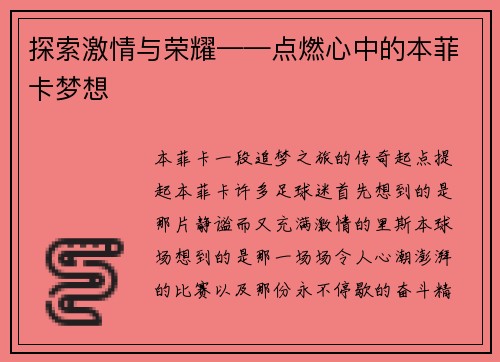 探索激情与荣耀——点燃心中的本菲卡梦想

本菲卡一段追梦之旅的传奇起点提起本菲卡许多足球迷首先想到的是那片静谧而又充满激情的里斯本球场想到的是那一场场令人心潮澎湃的比赛以及那份永不停歇的奋斗精